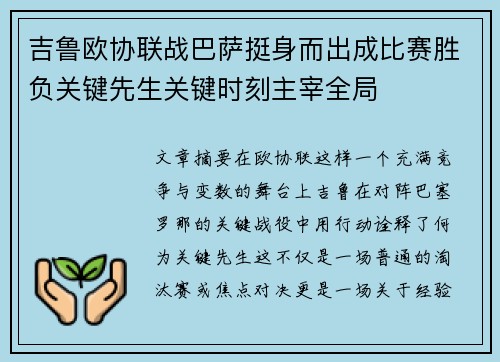 吉鲁欧协联战巴萨挺身而出成比赛胜负关键先生关键时刻主宰全局

文章摘要在欧协联这样一个充满竞争与变数的舞台上吉鲁在对阵巴塞罗那的关键战役中用行动诠释了何为关键先生这不仅是一场普通的淘汰赛或焦点对决更是一场关于经验